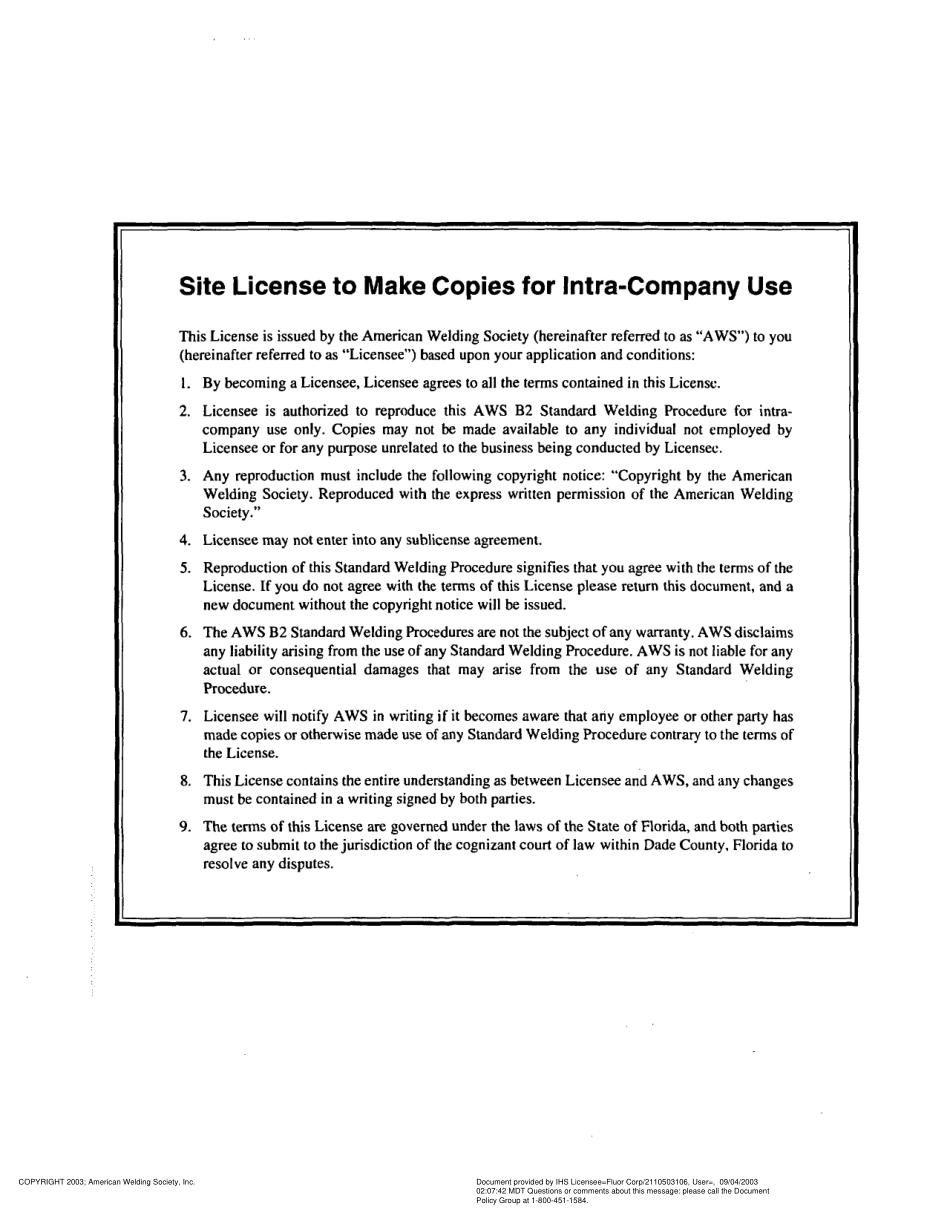 Site License to Make Copies for Intra-Company Use

This License is issued by the American Welding Society (hereinafter referred to as "AWS") to you (hereinafter referred to as "Licensee") based upon your application and conditions:

1. By becoming a Licensee, Licensee agrees to all the terms contained in this License.

2. Licensee is authorized to reproduce this AWS B2 Standard Welding Procedure for intra-company use only. Copies may not be made available to any individual not employed by Licensee or for any purpose unrelated to the business being conducted by Licensee.

3. Any reproduction must include the following copyright notice: "Copyright by the American Welding Society. Reproduced with the express written permission of the American Welding Society."

4. Licensee may not enter into any sublicense agreement.

5. Reproduction of this Standard Welding Procedure signifies that you agree with the terms of the License. If you do not agree with the terms of this License please return this document, and a new document without the copyright notice will be issued.

6. The AWS B2 Standard Welding Procedures are not the subject of any warranty. AWS disclaims any liability arising from the use of any Standard Welding Procedure. AWS is not liable for any actual or consequential damages that may arise from the use of any Standard Welding Procedure.

7. Licensee will notify AWS in writing if it becomes aware that any employee or other party has made copies or otherwise made use of any Standard Welding Procedure contrary to the terms of the License.

8. This License contains the entire understanding as between Licensee and AWS, and any changes must be contained in a writing signed by both parties.

9. The terms of this License are governed under the laws of the State of Florida, and both parties agree to submit to the jurisdiction of the cognizant court of law within Dade County, Florida to resolve any disputes.

COPYRIGHT 2003; American Welding Society, Inc.

Document provided by IHS Licensee=Fluor Corp/2110503106, User=, 09/04/2003 02:07:42 MDT Questions or comments about this message: please call the Document Policy Group at 1-800-451-1584.